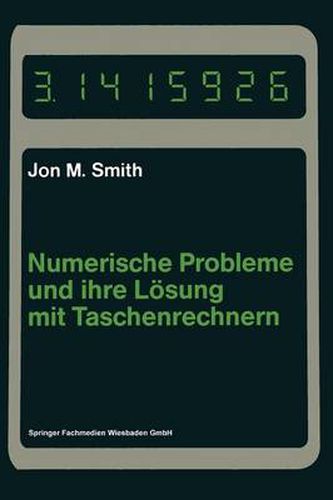 3.1415926

Jon M. Smith

Numerische Probleme und ihre Lösung mit Taschenrechnern

Springer Fachmedien Wiesbaden GmbH